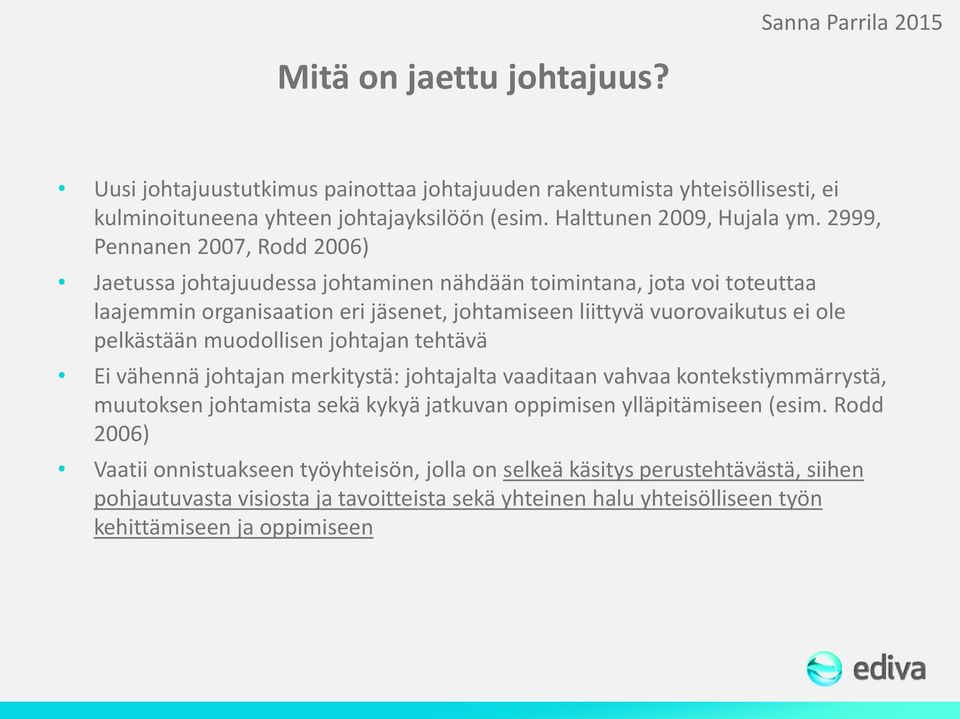 Sanna Parrila 2015

Mitä on jaettu johtajuus?

• Uusi johtajuustutkimus painottaa johtajuuden rakentumista yhteisöllisesti, ei kulminoituneena yhteen johtajayksilöön (esim. Halttunen 2009, Hujala ym. 2999, Pennanen 2007, Rodd 2006)

• Jaetussa johtajuudessa johtaminen nähdään toimintana, jota voi toteuttaa laajemmin organisaation eri jäsenet, johtamiseen liittyvä vuorovaikutus ei ole pelkästään muodollisen johtajan tehtävä

• Ei vähennä johtajan merkitystä: johtajalta vaaditaan vahvaa kontekstiymmärrystä, muutoksen johtamista sekä kykyä jatkuvan oppimisen ylläpitämiseen (esim. Rodd 2006)

• Vaatii onnistuakseen työyhteisön, jolla on selkeä käsitys perustehtävästä, siihen pohjautuvasta visiosta ja tavoitteista sekä yhteinen halu yhteisölliseen työn kehittämiseen ja oppimiseen

ediva